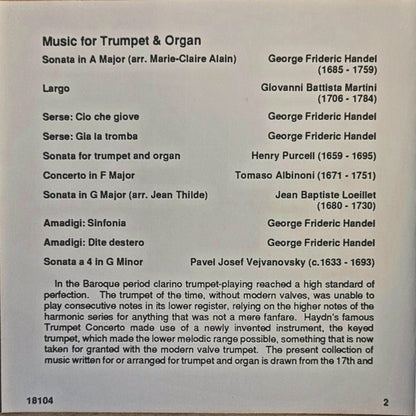 Music for Trumpet & Organ

| | |
|---|---|
| Sonata in A Major (arr. Marie-Claire Alain) | George Frideric Handel (1685 - 1759) |
| Largo | Giovanni Battista Martini (1706 - 1784) |
| Serse: Cio che giove | George Frideric Handel |
| Serse: Gia la tromba | George Frideric Handel |
| Sonata for trumpet and organ | Henry Purcell (1659 - 1695) |
| Concerto in F Major | Tomaso Albinoni (1671 - 1751) |
| Sonata in G Major (arr. Jean Thilde) | Jean Baptiste Loeillet (1680 - 1730) |
| Amadigi: Sinfonia | George Frideric Handel |
| Amadigi: Dite destero | George Frideric Handel |
| Sonata a 4 in G Minor | Pavel Josef Vejvanovsky (c.1633 - 1693) |

In the Baroque period clarino trumpet-playing reached a high standard of perfection. The trumpet of the time, without modern valves, was unable to play consecutive notes in its lower register, relying on the higher notes of the harmonic series for anything that was not a mere fanfare. Haydn's famous Trumpet Concerto made use of a newly invented instrument, the keyed trumpet, which made the lower melodic range possible, something that is now taken for granted with the modern valve trumpet. The present collection of music written for or arranged for trumpet and organ is drawn from the 17th and

18104

2